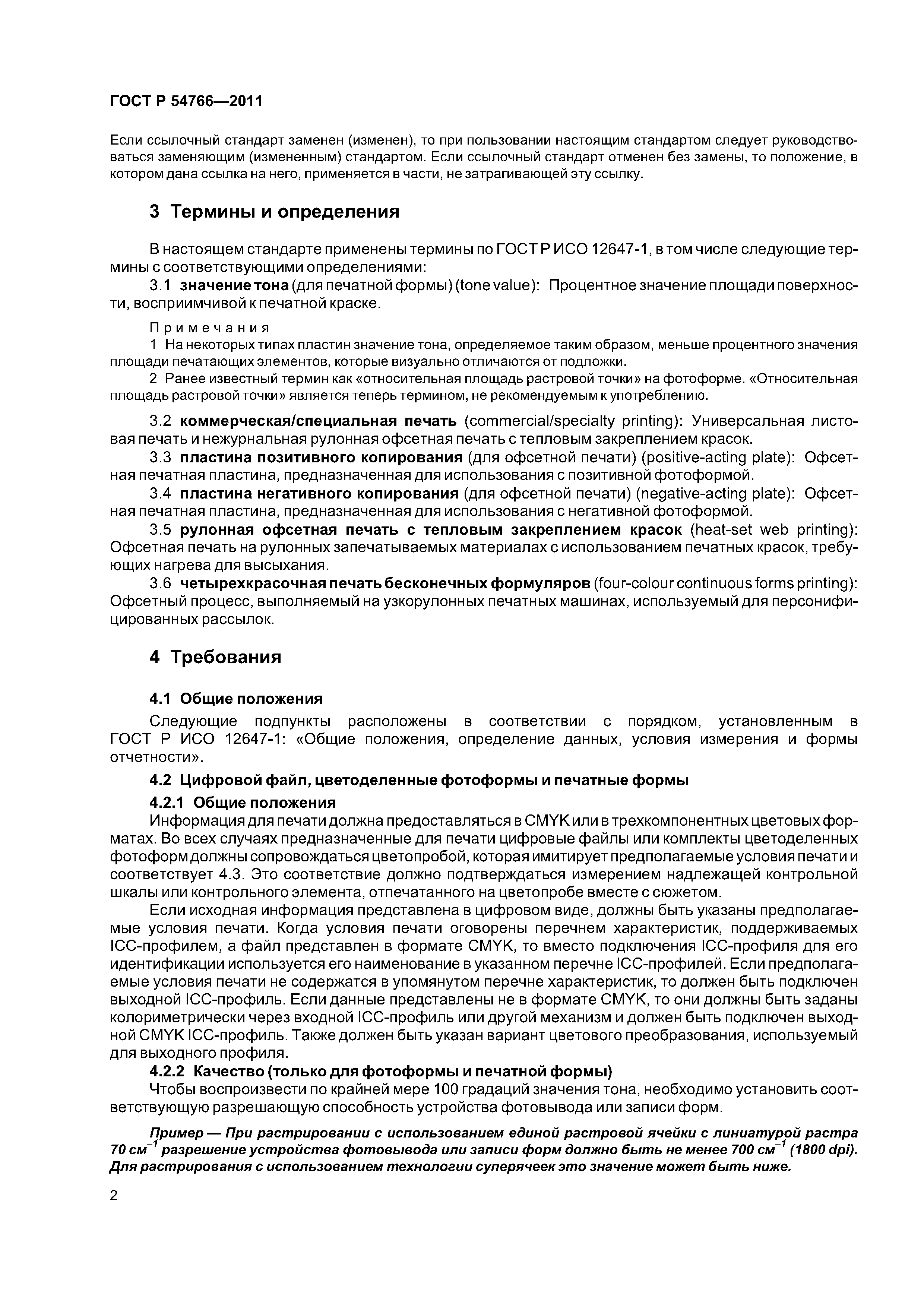 ГОСТ Р 54766—2011

Если ссылочный стандарт заменен (изменен), то при пользовании настоящим стандартом следует руководствоваться заменяющим (измененным) стандартом. Если ссылочный стандарт отменен без замены, то положение, в котором дана ссылка на него, применяется в части, не затрагивающей эту ссылку.

3 Термины и определения

В настоящем стандарте применены термины по ГОСТ Р ИСО 12647-1, в том числе следующие термины с соответствующими определениями:

3.1 значение тона (для печатной формы) (tone value): Процентное значение площади поверхности, восприимчивой к печатной краске.

Примечания

1 На некоторых типах пластин значение тона, определяемое таким образом, меньше процентного значения площади печатающих элементов, которые визуально отличаются от подложки.

2 Ранее известный термин как «относительная площадь растровой точки» на фотоформе. «Относительная площадь растровой точки» является теперь термином, не рекомендуемым к употреблению.

3.2 коммерческая/специальная печать (commercial/specialty printing): Универсальная листовая печать и нежурнальная рулонная офсетная печать с тепловым закреплением красок.

3.3 пластина позитивного копирования (для офсетной печати) (positive-acting plate): Офсетная печатная пластина, предназначенная для использования с позитивной фотоформой.

3.4 пластина негативного копирования (для офсетной печати) (negative-acting plate): Офсетная печатная пластина, предназначенная для использования с негативной фотоформой.

3.5 рулонная офсетная печать с тепловым закреплением красок (heat-set web printing): Офсетная печать на рулонных запечатываемых материалах с использованием печатных красок, требующих нагрева для высыхания.

3.6 четырехкрасочная печать бесконечных формуляров (four-colour continuous forms printing): Офсетный процесс, выполняемый на узкорулонных печатных машинах, используемый для персонифицированных рассылок.

4 Требования

4.1 Общие положения

Следующие подпункты расположены в соответствии с порядком, установленным в ГОСТ Р ИСО 12647-1: «Общие положения, определение данных, условия измерения и формы отчетности».

4.2 Цифровой файл, цветоделенные фотоформы и печатные формы

4.2.1 Общие положения

Информация для печати должна предоставляться в CMYK или в трехкомпонентных цветовых форматах. Во всех случаях предназначенные для печати цифровые файлы или комплекты цветоделенных фотоформ должны сопровождаться цветопробой, которая имитирует предполагаемые условия печати и соответствует 4.3. Это соответствие должно подтверждаться измерением надлежащей контрольной шкалы или контрольного элемента, отпечатанного на цветопробе вместе с сюжетом.

Если исходная информация представлена в цифровом виде, должны быть указаны предполагаемые условия печати. Когда условия печати оговорены перечнем характеристик, поддерживаемых ICC-профилем, а файл представлен в формате CMYK, то вместо подключения ICC-профиля для его идентификации используется его наименование в указанном перечне ICC-профилей. Если предполагаемые условия печати не содержатся в упомянутом перечне характеристик, то должен быть подключен выходной ICC-профиль. Если данные представлены не в формате CMYK, то они должны быть заданы колориметрически через входной ICC-профиль или другой механизм и должен быть подключен выходной CMYK ICC-профиль. Также должен быть указан вариант цветового преобразования, используемый для выходного профиля.

4.2.2 Качество (только для фотоформы и печатной формы)

Чтобы воспроизвести по крайней мере 100 градаций значения тона, необходимо установить соответствующую разрешающую способность устройства фотовывода или записи форм.

Пример — При растрировании с использованием единой растровой ячейки с линиатурой растра 70 $см^{-1}$ разрешение устройства фотовывода или записи форм должно быть не менее 700 $см^{-1}$ (1800 dpi). Для растрирования с использованием технологии суперячеек это значение может быть ниже.

2